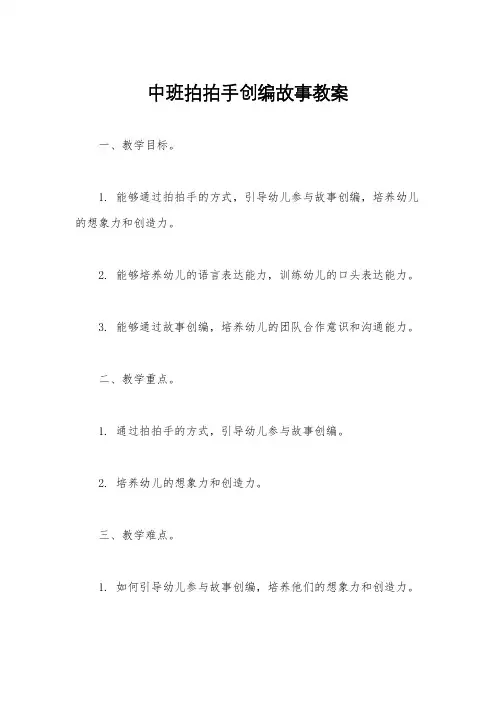 中班拍拍手创编故事教案

一、教学目标。

1. 能够通过拍拍手的方式，引导幼儿参与故事创编，培养幼儿的想象力和创造力。

2. 能够培养幼儿的语言表达能力，训练幼儿的口头表达能力。

3. 能够通过故事创编，培养幼儿的团队合作意识和沟通能力。

二、教学重点。

1. 通过拍拍手的方式，引导幼儿参与故事创编。

2. 培养幼儿的想象力和创造力。

三、教学难点。

1. 如何引导幼儿参与故事创编，培养他们的想象力和创造力。